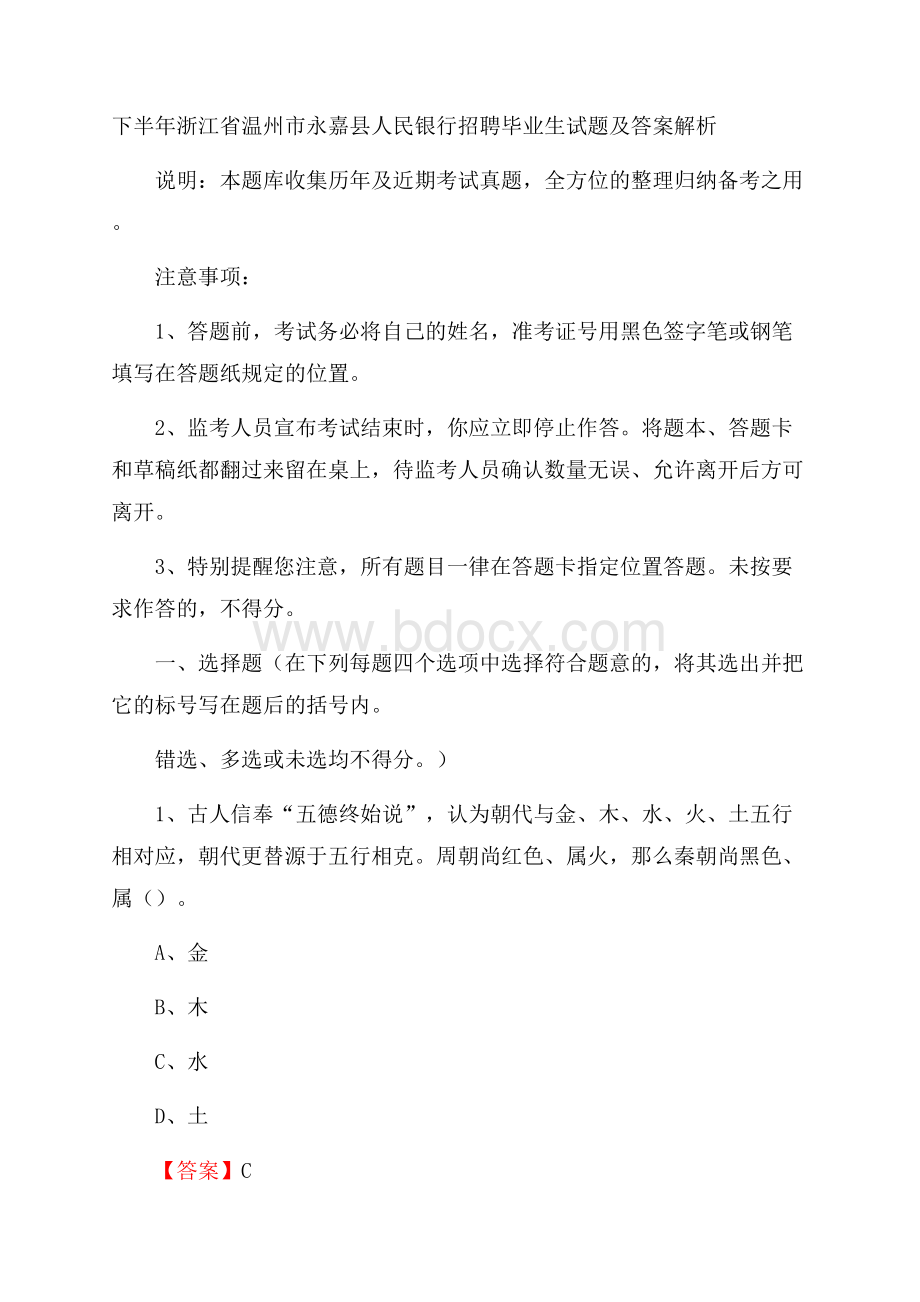 下半年浙江省温州市永嘉县人民银行招聘毕业生试题及答案解析

说明：本题库收集历年及近期考试真题，全方位的整理归纳备考之用。

注意事项：

1、答题前，考试务必将自己的姓名，准考证号用黑色签字笔或钢笔填写在答题纸规定的位置。

2、监考人员宣布考试结束时，你应立即停止作答。将题本、答题卡和草稿纸都翻过来留在桌上，待监考人员确认数量无误、允许离开后方可离开。

3、特别提醒您注意，所有题目一律在答题卡指定位置答题。未按要求作答的，不得分。

www.bdocx.com

一、选择题（在下列每题四个选项中选择符合题意的，将其选出并把它的标号写在题后的括号内。

错选、多选或未选均不得分。）

1、古人信奉“五德终始说”，认为朝代与金、木、水、火、土五行相对应，朝代更替源于五行相克。周朝尚红色、属火，那么秦朝尚黑色、属（）。

A、金

B、木

C、水

D、土

【答案】C